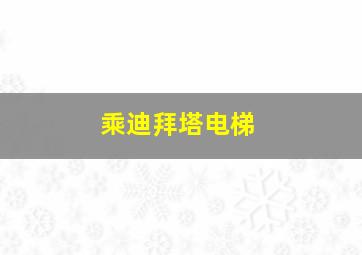 乘迪拜塔电梯